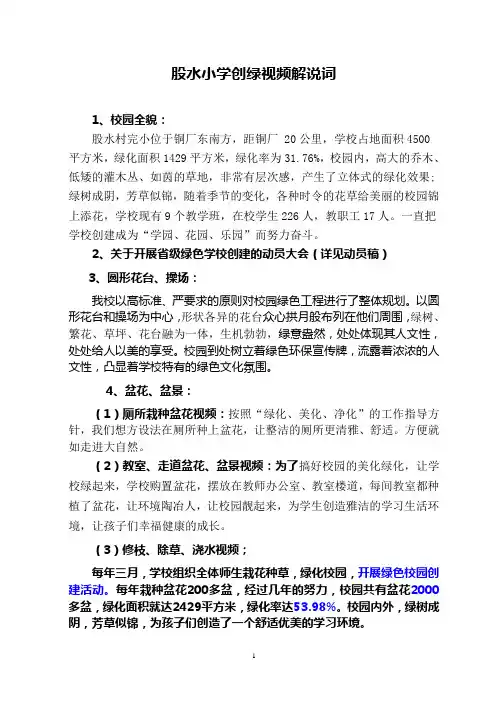 股水小学创绿视频解说词

1、校园全貌：

股水村完小位于铜厂东南方，距铜厂 20 公里，学校占地面积 4500 平方米，绿化面积 1429 平方米，绿化率为 31.76%，校园内，高大的乔木、低矮的灌木丛、如茵的草地，非常有层次感，产生了立体式的绿化效果；绿树成阴，芳草似锦，随着季节的变化，各种时令的花草给美丽的校园锦上添花，学校现有 9 个教学班，在校学生 226 人，教职工 17 人。一直把学校创建成为“学园、花园、乐园”而努力奋斗。

2、关于开展省级绿色学校创建的动员大会（详见动员稿）

3、圆形花台、操场：

我校以高标准、严要求的原则对校园绿色工程进行了整体规划。以圆形花台和操场为中心，形状各异的花台众心拱月般布列在他们周围，绿树、繁花、草坪、花台融为一体，生机勃勃，绿意盎然，处处体现其人文性，处处给人以美的享受。校园到处树立着绿色环保宣传牌，流露着浓浓的人文性，凸显着学校特有的绿色文化氛围。

4、盆花、盆景：

（1）厕所栽种盆花视频：按照“绿化、美化、净化”的工作指导方针，我们想方设法在厕所种上盆花，让整洁的厕所更清雅、舒适。方便就如走进大自然。

（2）教室、走道盆花、盆景视频：为了搞好校园的美化绿化，让学校绿起来，学校购置盆花，摆放在教师办公室、教室楼道，每间教室都种植了盆花，让环境陶冶人，让校园靓起来，为学生创造雅洁的学习生活环境，让孩子们幸福健康的成长。

（3）修枝、除草、浇水视频；

每年三月，学校组织全体师生栽花种草，绿化校园，开展绿色校园创建活动。每年栽种盆花200多盆，经过几年的努力，校园共有盆花2000多盆，绿化面积就达2429平方米，绿化率达53.98%。校园内外，绿树成阴，芳草似锦，为孩子们创造了一个舒适优美的学习环境。

1